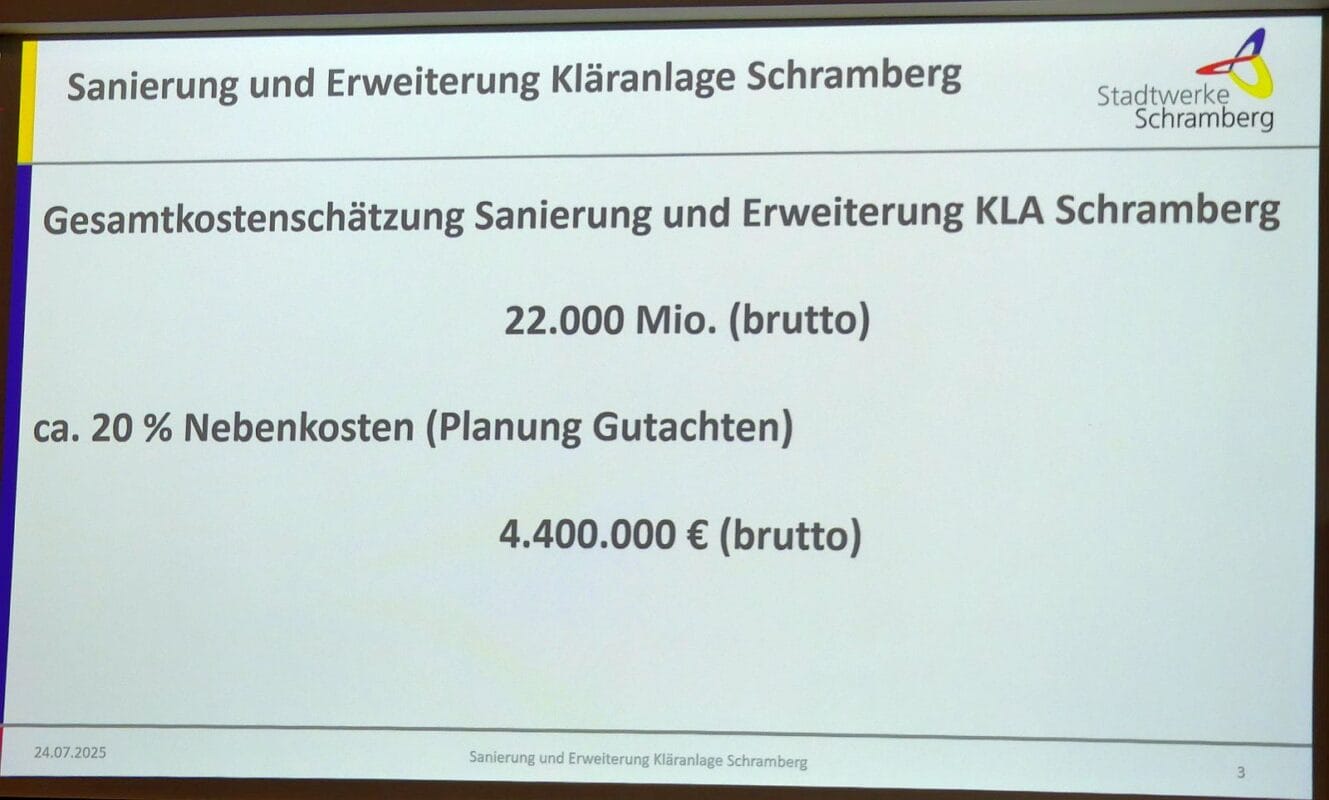 Sanierung und Erweiterung Kläranlage Schramberg

Stadtwerke Schramberg

Gesamtkostenschätzung Sanierung und Erweiterung KLA Schramberg

22.000 Mio. (brutto)

ca. 20 % Nebenkosten (Planung Gutachten)

4.400.000 € (brutto)

24.07.2025

Sanierung und Erweiterung Kläranlage Schramberg

3